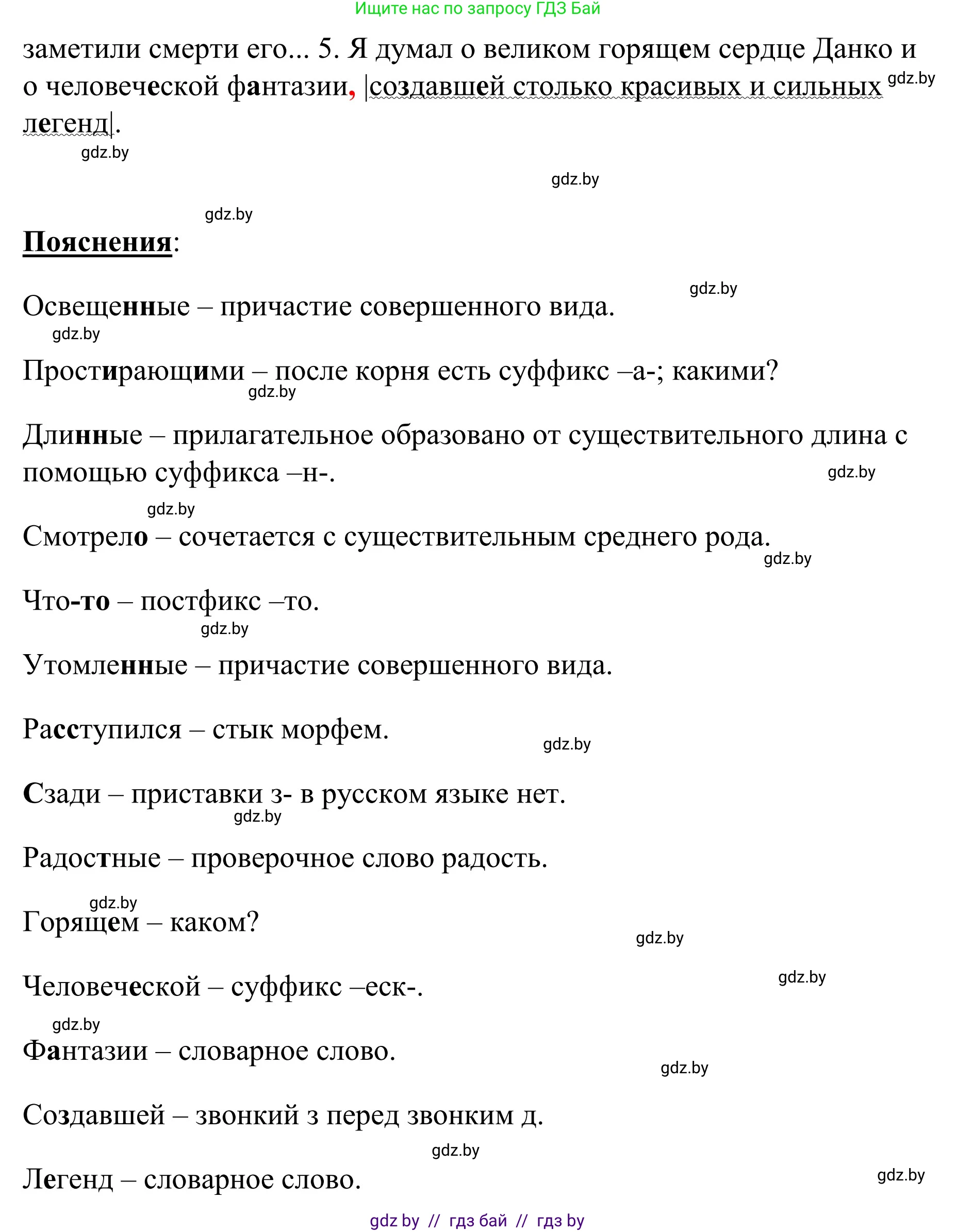 Ищите нас по запросу ГДЗ Бай

заметили смерти его... 5. Я думал о великом горящем сердце Данко и о человеческой фантазии, |создавшей столько красивых и сильных легенд|. gdz.by

gdz.by

gdz.by

gdz.by

Пояснения:

gdz.by

Освещенные – причастие совершенного вида.

gdz.by

Простирающими – после корня есть суффикс –а-; какими?

gdz.by

Длинные – прилагательное образовано от существительного длина с помощью суффикса –н-.

gdz.by

gdz.by

Смотрело – сочетается с существительным среднего рода.

gdz.by

Что-то – постфикс –то.

gdz.by

Утомленные – причастие совершенного вида.

Расступился – стык морфем.

gdz.by

Сзади – приставки з- в русском языке нет.

gdz.by

Радостные – проверочное слово радость.

gdz.by

Горящем – каком?

gdz.by

Человеческой – суффикс –еск-.

gdz.by

gdz.by

Фантазии – словарное слово.

gdz.by

Создавшей – звонкий з перед звонким д.

gdz.by

Легенд – словарное слово.

gdz.by

gdz by // гдз бай // гдз by